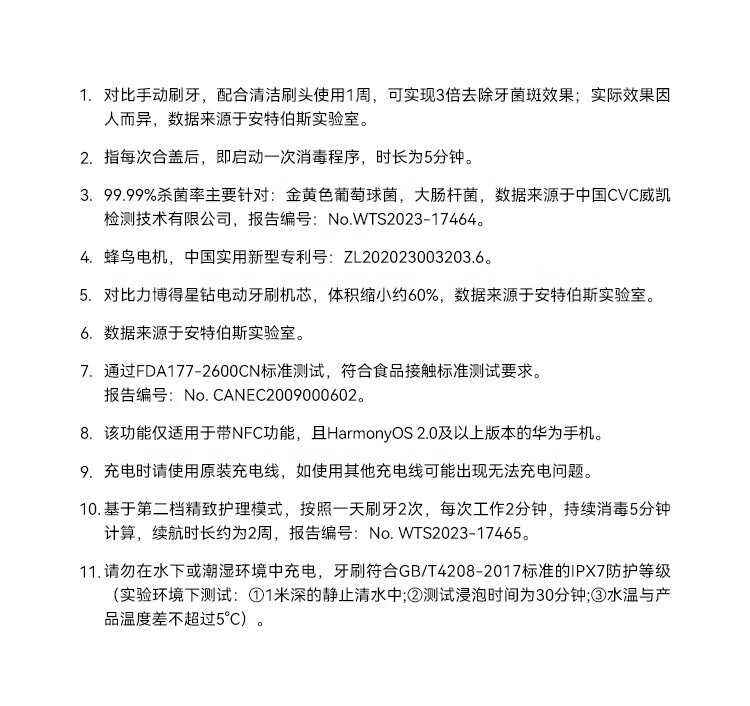 1. 对比手动刷牙，配合清洁刷头使用1周，可实现3倍去除牙菌斑效果；实际效果因人而异，数据来源于安特伯斯实验室。

2. 指每次合盖后，即启动一次消毒程序，时长为5分钟。

3. 99.99%杀菌率主要针对：金黄色葡萄球菌，大肠杆菌，数据来源于中国CVC威凯检测技术有限公司，报告编号：No.WTS2023-17464。

4. 蜂鸟电机，中国实用新型专利号：ZL202023003203.6。

5. 对比力博得星钻电动牙刷机芯，体积缩小约60%，数据来源于安特伯斯实验室。

6. 数据来源于安特伯斯实验室。

7. 通过FDA177-2600CN标准测试，符合食品接触标准测试要求。
报告编号：No. CANEC2009000602。

8. 该功能仅适用于带NFC功能，且HarmonyOS 2.0及以上版本的华为手机。

9. 充电时请使用原装充电线，如使用其他充电线可能出现无法充电问题。

10. 基于第二档精致护理模式，按照一天刷牙2次，每次工作2分钟，持续消毒5分钟计算，续航时长约为2周，报告编号：No. WTS2023-17465。

11. 请勿在水下或潮湿环境中充电，牙刷符合GB/T4208-2017标准的IPX7防护等级（实验环境下测试：①1米深的静止清水中;②测试浸泡时间为30分钟;③水温与产品温度差不超过5°C）。